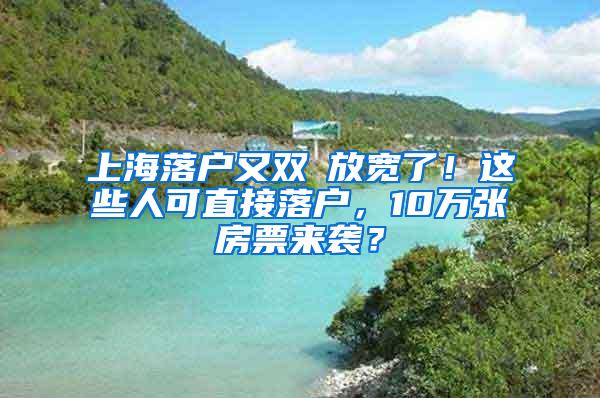 上海落户又双 放宽了！这些人可直接落户，10万张房票来袭？